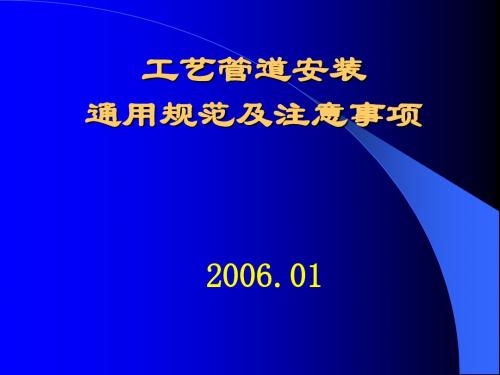 工艺管道安装
通用规范及注意事项

2006.01